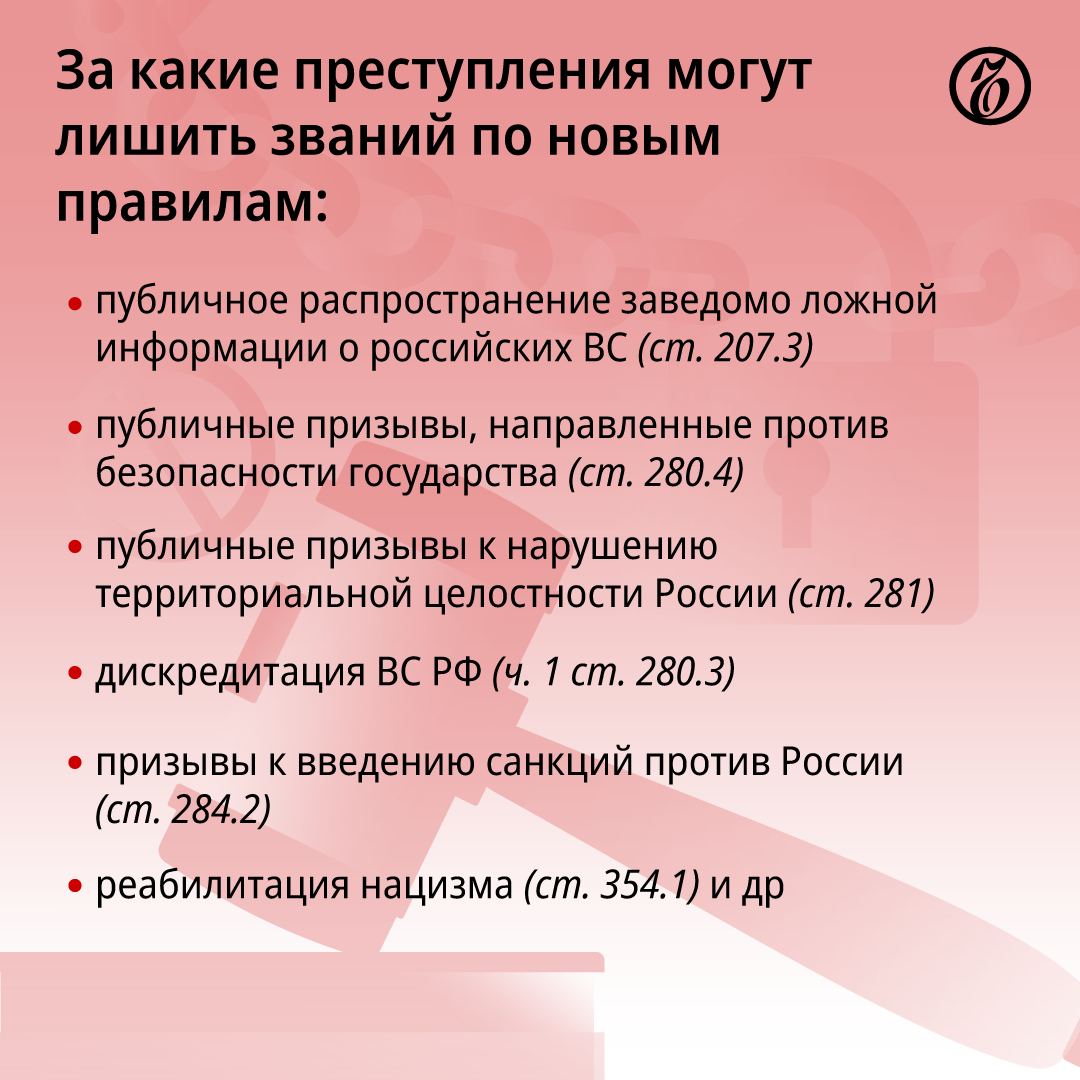 За какие преступления могут лишить званий по новым правилам:

• публичное распространение заведомо ложной информации о российских ВС (ст. 207.3)

• публичные призывы, направленные против безопасности государства (ст. 280.4)

• публичные призывы к нарушению территориальной целостности России (ст. 281)

• дискредитация ВС РФ (ч. 1 ст. 280.3)

• призывы к введению санкций против России (ст. 284.2)

• реабилитация нацизма (ст. 354.1) и др